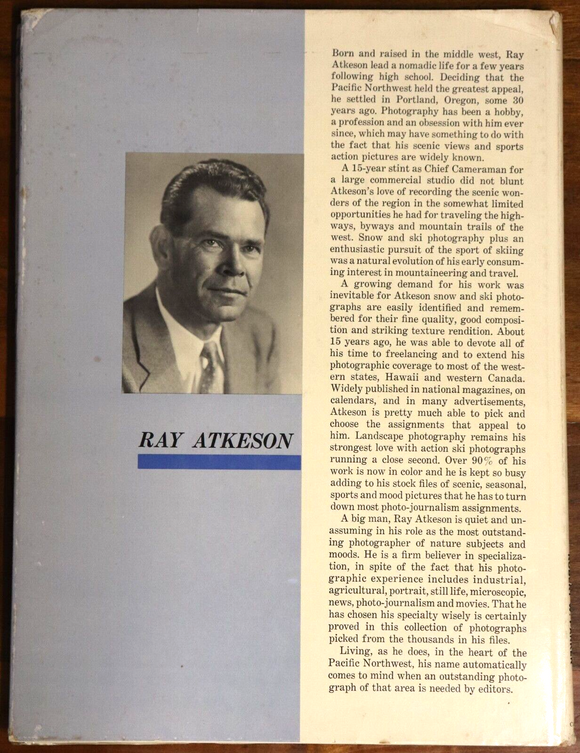 RAY ATKESON

Born and raised in the middle west, Ray Atkeson lead a nomadic life for a few years following high school. Deciding that the Pacific Northwest held the greatest appeal, he settled in Portland, Oregon, some 30 years ago. Photography has been a hobby, a profession and an obsession with him ever since, which may have something to do with the fact that his scenic views and sports action pictures are widely known.

A 15-year stint as Chief Cameraman for a large commercial studio did not blunt Atkeson's love of recording the scenic wonders of the region in the somewhat limited opportunities he had for traveling the highways, byways and mountain trails of the west. Snow and ski photography plus an enthusiastic pursuit of the sport of skiing was a natural evolution of his early consuming interest in mountaineering and travel.

A growing demand for his work was inevitable for Atkeson snow and ski photographs are easily identified and remembered for their fine quality, good composition and striking texture rendition. About 15 years ago, he was able to devote all of his time to freelancing and to extend his photographic coverage to most of the western states, Hawaii and western Canada. Widely published in national magazines, on calendars, and in many advertisements, Atkeson is pretty much able to pick and choose the assignments that appeal to him. Landscape photography remains his strongest love with action ski photographs running a close second. Over 90% of his work is now in color and he is kept so busy adding to his stock files of scenic, seasonal, sports and mood pictures that he has to turn down most photo-journalism assignments.

A big man, Ray Atkeson is quiet and unassuming in his role as the most outstanding photographer of nature subjects and moods. He is a firm believer in specialization, in spite of the fact that his photographic experience includes industrial, agricultural, portrait, still life, microscopic, news, photo-journalism and movies. That he has chosen his specialty wisely is certainly proved in this collection of photographs picked from the thousands in his files.

Living, as he does, in the heart of the Pacific Northwest, his name automatically comes to mind when an outstanding photograph of that area is needed by editors.